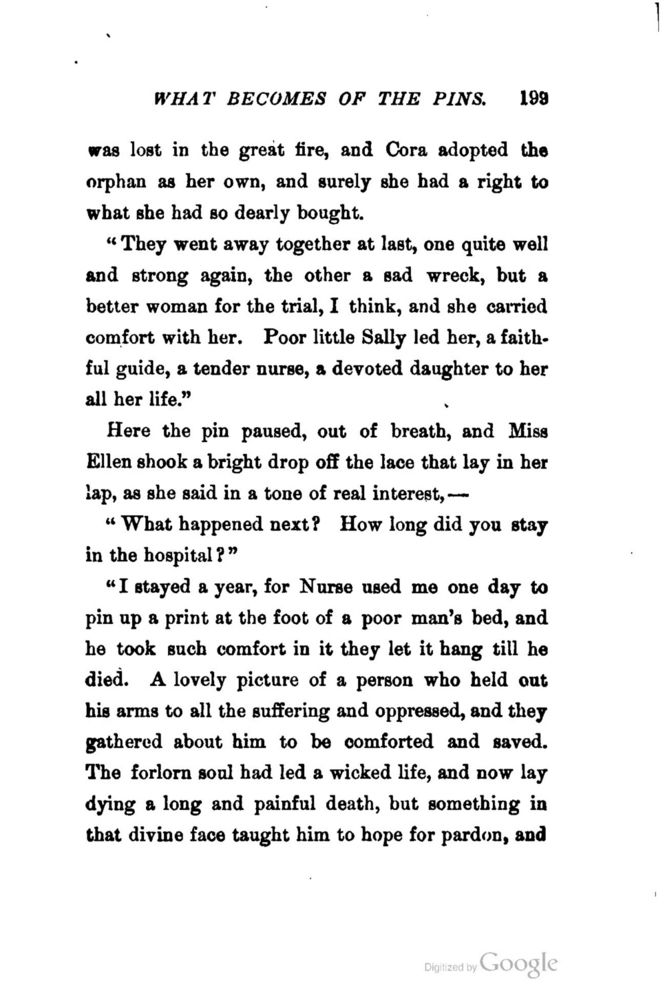 WHAT BECOMES OF THE PINS. 199

was lost in the great fire, and Cora adopted the orphan as her own, and surely she had a right to what she had so dearly bought.

"They went away together at last, one quite well and strong again, the other a sad wreck, but a better woman for the trial, I think, and she carried comfort with her. Poor little Sally led her, a faithful guide, a tender nurse, a devoted daughter to her all her life."

Here the pin paused, out of breath, and Miss Ellen shook a bright drop off the lace that lay in her lap, as she said in a tone of real interest,—

"What happened next? How long did you stay in the hospital?"

"I stayed a year, for Nurse used me one day to pin up a print at the foot of a poor man's bed, and he took such comfort in it they let it hang till he died. A lovely picture of a person who held out his arms to all the suffering and oppressed, and they gathered about him to be comforted and saved. The forlorn soul had led a wicked life, and now lay dying a long and painful death, but something in that divine face taught him to hope for pardon, and

Digitized by Google